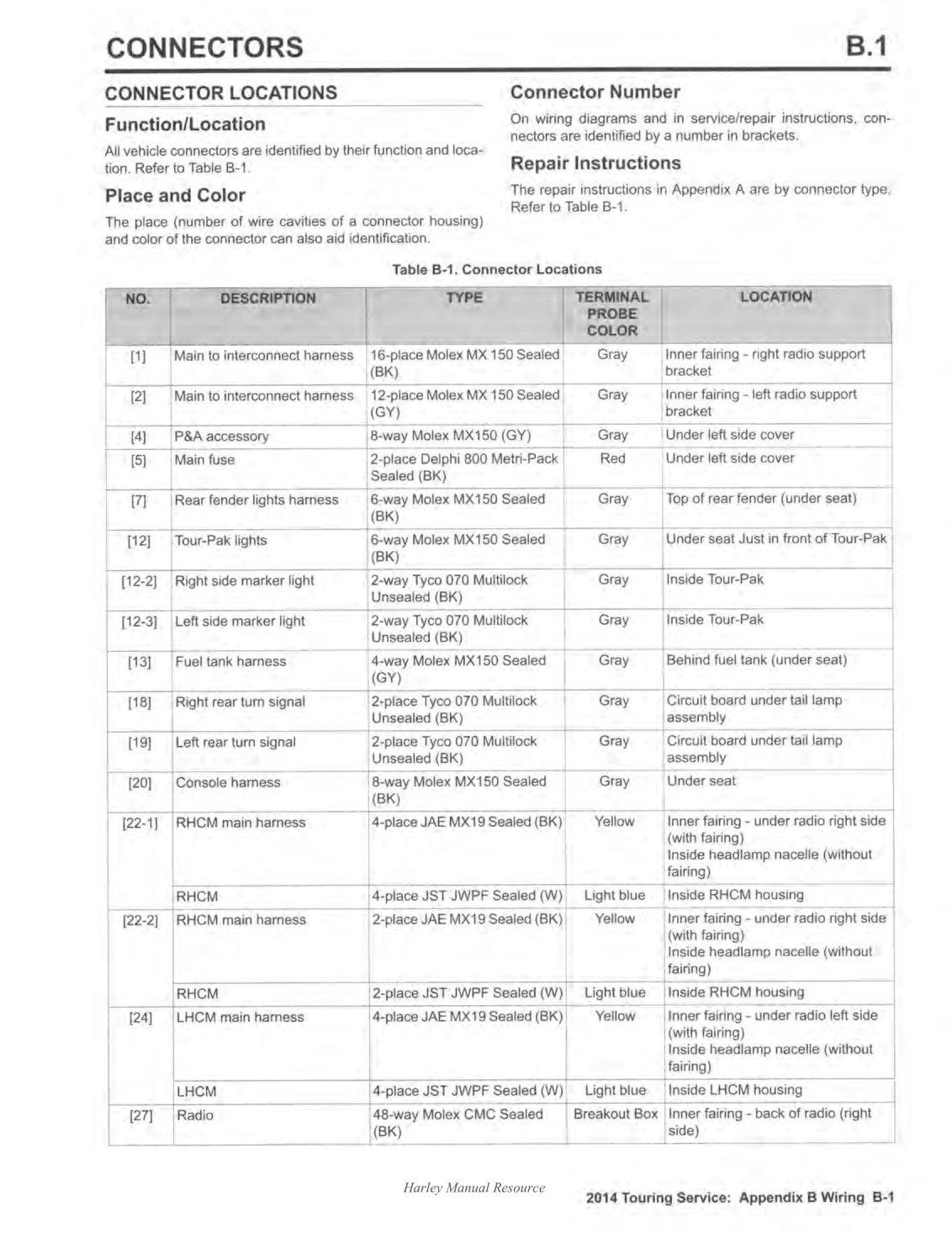 CONNECTORS B.1

CONNECTOR LOCATIONS

Function/Location

All vehicle connectors are identified by their function and location. Refer to Table B-1.

Place and Color

The place (number of wire cavities of a connector housing) and color of the connector can also aid identification.

Connector Number

On wiring diagrams and in service/repair instructions, connectors are identified by a number in brackets.

Repair Instructions

The repair instructions in Appendix A are by connector type. Refer to Table B-1.

Table B-1. Connector Locations

| NO. | DESCRIPTION | TYPE | TERMINAL PROBE COLOR | LOCATION |
|---|---|---|---|---|
| [1] | Main to interconnect harness | 16-place Molex MX 150 Sealed (BK) | Gray | Inner fairing - right radio support bracket |
| [2] | Main to interconnect harness | 12-place Molex MX 150 Sealed (GY) | Gray | Inner fairing - left radio support bracket |
| [4] | P&A accessory | 8-way Molex MX150 (GY) | Gray | Under left side cover |
| [5] | Main fuse | 2-place Delphi 800 Metri-Pack Sealed (BK) | Red | Under left side cover |
| [7] | Rear fender lights harness | 6-way Molex MX150 Sealed (BK) | Gray | Top of rear fender (under seat) |
| [12] | Tour-Pak lights | 6-way Molex MX150 Sealed (BK) | Gray | Under seat Just in front of Tour-Pak |
| [12-2] | Right side marker light | 2-way Tyco 070 Multilock Unsealed (BK) | Gray | Inside Tour-Pak |
| [12-3] | Left side marker light | 2-way Tyco 070 Multilock Unsealed (BK) | Gray | Inside Tour-Pak |
| [13] | Fuel tank harness | 4-way Molex MX150 Sealed (GY) | Gray | Behind fuel tank (under seat) |
| [18] | Right rear turn signal | 2-place Tyco 070 Multilock Unsealed (BK) | Gray | Circuit board under tail lamp assembly |
| [19] | Left rear turn signal | 2-place Tyco 070 Multilock Unsealed (BK) | Gray | Circuit board under tail lamp assembly |
| [20] | Console harness | 8-way Molex MX150 Sealed (BK) | Gray | Under seat |
| [22-1] | RHCM main harness | 4-place JAE MX19 Sealed (BK) | Yellow | Inner fairing - under radio right side (with fairing) Inside headlamp nacelle (without fairing) |
| | RHCM | 4-place JST JWPF Sealed (W) | Light blue | Inside RHCM housing |
| [22-2] | RHCM main harness | 2-place JAE MX19 Sealed (BK) | Yellow | Inner fairing - under radio right side (with fairing) Inside headlamp nacelle (without fairing) |
| | RHCM | 2-place JST JWPF Sealed (W) | Light blue | Inside RHCM housing |
| [24] | LHCM main harness | 4-place JAE MX19 Sealed (BK) | Yellow | Inner fairing - under radio left side (with fairing) Inside headlamp nacelle (without fairing) |
| | LHCM | 4-place JST JWPF Sealed (W) | Light blue | Inside LHCM housing |
| [27] | Radio | 48-way Molex CMC Sealed (BK) | Breakout Box | Inner fairing - back of radio (right side) |

Harley Manual Resource

2014 Touring Service: Appendix B Wiring B-1